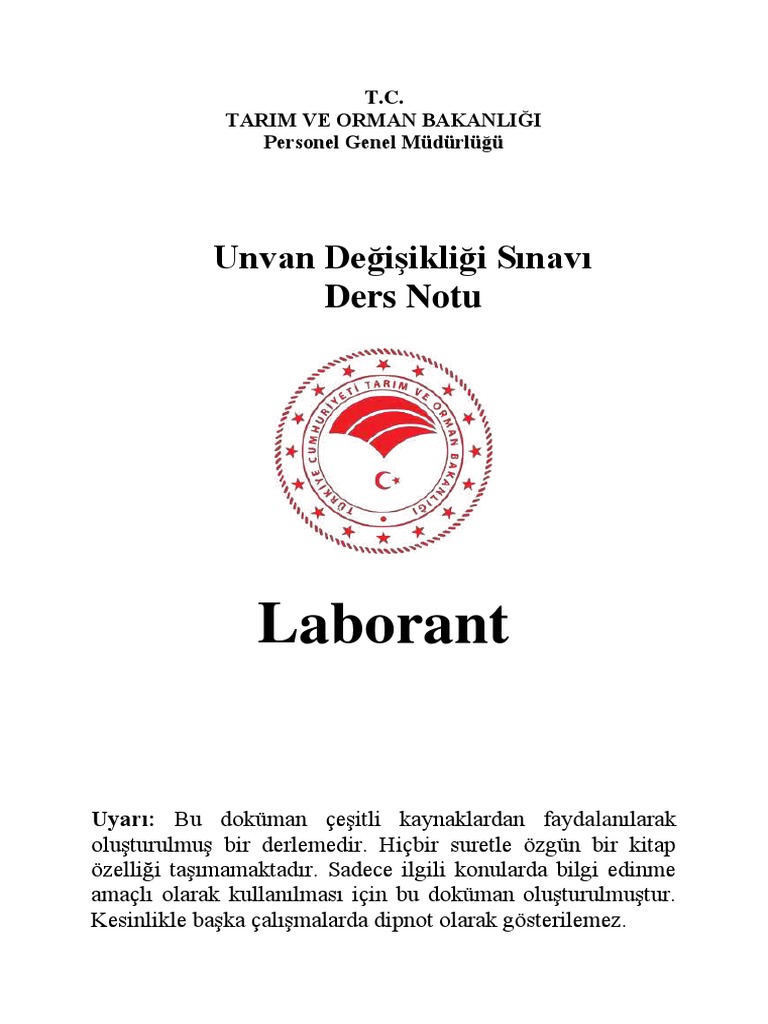 T.C.
TARIM VE ORMAN BAKANLIĞI
Personel Genel Müdürlüğü

Unvan Değişikliği Sınavı
Ders Notu

TÜRKİYE CUMHURİYETİ TARIM VE ORMAN BAKANLIĞI

Laborant

Uyarı: Bu doküman çeşitli kaynaklardan faydalanılarak oluşturulmuş bir derlemedir. Hiçbir suretle özgün bir kitap özelliği taşımamaktadır. Sadece ilgili konularda bilgi edinme amaçlı olarak kullanılması için bu doküman oluşturulmuştur. Kesinlikle başka çalışmalarda dipnot olarak gösterilemez.